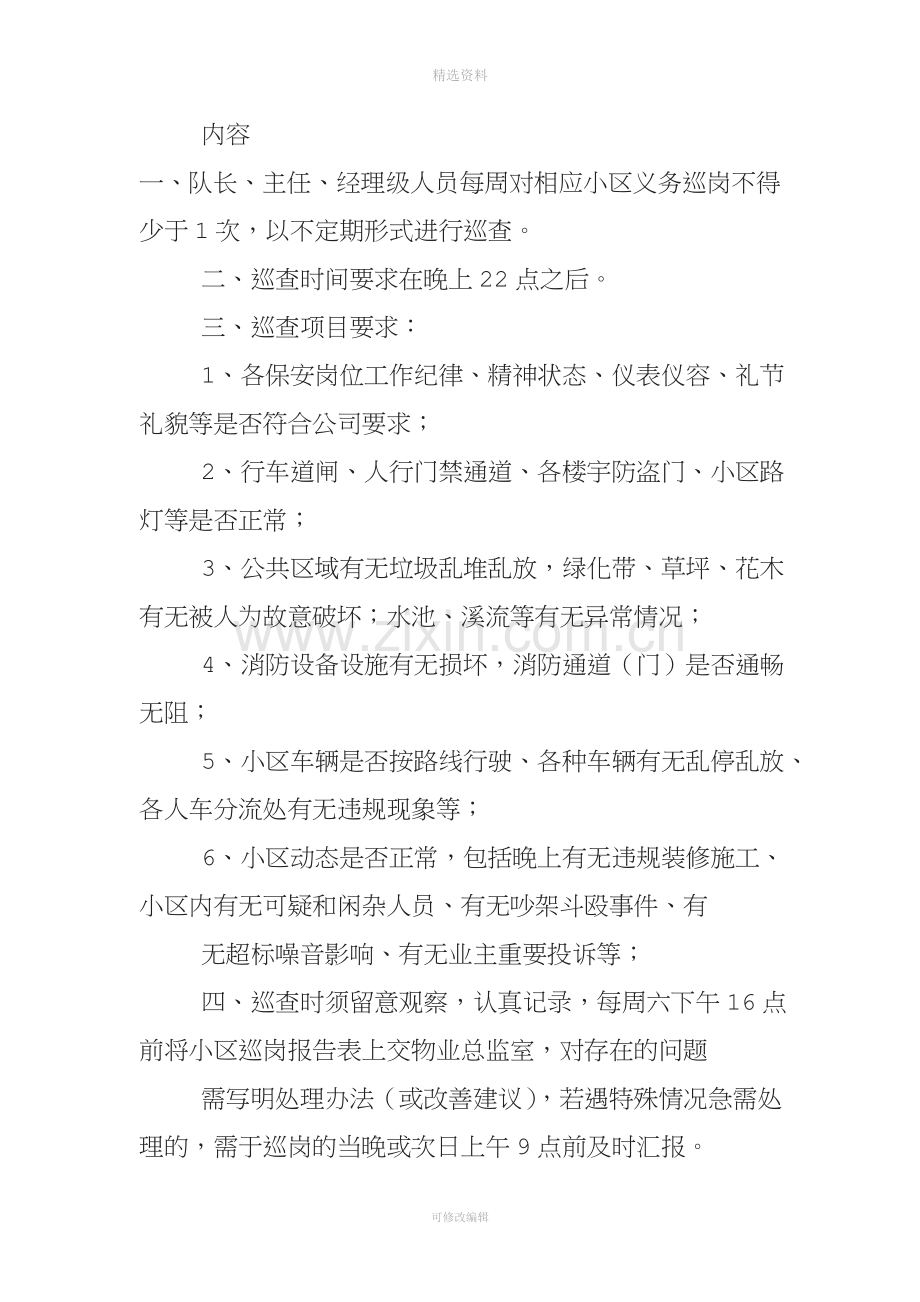 精选资料

内容

一、队长、主任、经理级人员每周对相应小区义务巡岗不得少于1次，以不定期形式进行巡查。

二、巡查时间要求在晚上22点之后。

三、巡查项目要求：

1、各保安岗位工作纪律、精神状态、仪表仪容、礼节礼貌等是否符合公司要求；

2、行车道闸、人行门禁通道、各楼宇防盗门、小区路灯等是否正常；

3、公共区域有无垃圾乱堆乱放，绿化带、草坪、花木有无被人为故意破坏；水池、溪流等有无异常情况；

4、消防设备设施有无损坏，消防通道（门）是否通畅无阻；

5、小区车辆是否按路线行驶、各种车辆有无乱停乱放、各人车分流处有无违规现象等；

6、小区动态是否正常，包括晚上有无违规装修施工、小区内有无可疑和闲杂人员、有无吵架斗殴事件、有

无超标噪音影响、有无业主重要投诉等；

四、巡查时须留意观察，认真记录，每周六下午16点前将小区巡岗报告表上交物业总监室，对存在的问题

需写明处理办法（或改善建议），若遇特殊情况急需处理的，需于巡岗的当晚或次日上午9点前及时汇报。

可修改编辑

www.zixin.com.cn